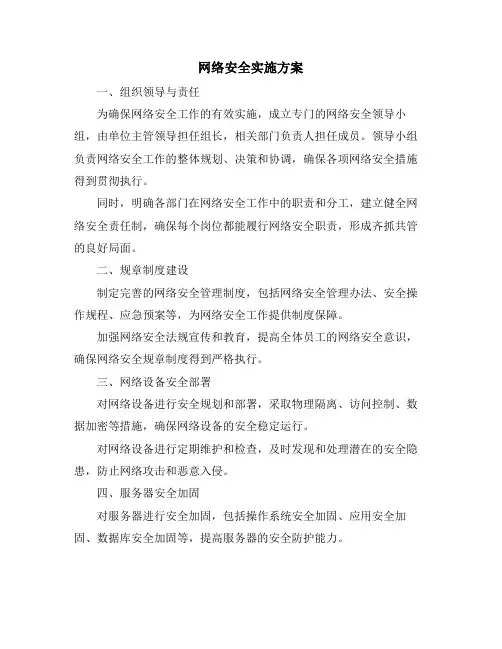 网络安全实施方案

一、组织领导与责任

为确保网络安全工作的有效实施，成立专门的网络安全领导小组，由单位主管领导担任组长，相关部门负责人担任成员。领导小组负责网络安全工作的整体规划、决策和协调，确保各项网络安全措施得到贯彻执行。

同时，明确各部门在网络安全工作中的职责和分工，建立健全网络安全责任制，确保每个岗位都能履行网络安全职责，形成齐抓共管的良好局面。

二、规章制度建设

制定完善的网络安全管理制度，包括网络安全管理办法、安全操作规程、应急预案等，为网络安全工作提供制度保障。

加强网络安全法规宣传和教育，提高全体员工的网络安全意识，确保网络安全规章制度得到严格执行。

三、网络设备安全部署

对网络设备进行安全规划和部署，采取物理隔离、访问控制、数据加密等措施，确保网络设备的安全稳定运行。

对网络设备进行定期维护和检查，及时发现和处理潜在的安全隐患，防止网络攻击和恶意入侵。

四、服务器安全加固

对服务器进行安全加固，包括操作系统安全加固、应用安全加固、数据库安全加固等，提高服务器的安全防护能力。